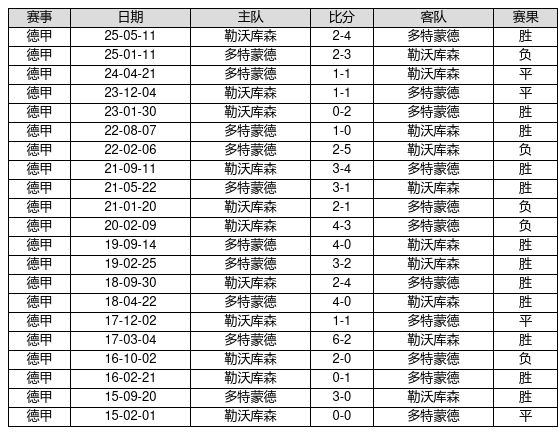 | 赛事 | 日期 | 主队 | 比分 | 客队 | 赛果 |
|---|---|---|---|---|---|
| 德甲 | 25-05-11 | 勒沃库森 | 2-4 | 多特蒙德 | 胜 |
| 德甲 | 25-01-11 | 多特蒙德 | 2-3 | 勒沃库森 | 负 |
| 德甲 | 24-04-21 | 多特蒙德 | 1-1 | 勒沃库森 | 平 |
| 德甲 | 23-12-04 | 勒沃库森 | 1-1 | 多特蒙德 | 平 |
| 德甲 | 23-01-30 | 勒沃库森 | 0-2 | 多特蒙德 | 胜 |
| 德甲 | 22-08-07 | 多特蒙德 | 1-0 | 勒沃库森 | 胜 |
| 德甲 | 22-02-06 | 多特蒙德 | 2-5 | 勒沃库森 | 负 |
| 德甲 | 21-09-11 | 勒沃库森 | 3-4 | 多特蒙德 | 胜 |
| 德甲 | 21-05-22 | 多特蒙德 | 3-1 | 勒沃库森 | 胜 |
| 德甲 | 21-01-20 | 勒沃库森 | 2-1 | 多特蒙德 | 负 |
| 德甲 | 20-02-09 | 勒沃库森 | 4-3 | 多特蒙德 | 负 |
| 德甲 | 19-09-14 | 多特蒙德 | 4-0 | 勒沃库森 | 胜 |
| 德甲 | 19-02-25 | 多特蒙德 | 3-2 | 勒沃库森 | 胜 |
| 德甲 | 18-09-30 | 勒沃库森 | 2-4 | 多特蒙德 | 胜 |
| 德甲 | 18-04-22 | 多特蒙德 | 4-0 | 勒沃库森 | 胜 |
| 德甲 | 17-12-02 | 勒沃库森 | 1-1 | 多特蒙德 | 平 |
| 德甲 | 17-03-04 | 多特蒙德 | 6-2 | 勒沃库森 | 胜 |
| 德甲 | 16-10-02 | 勒沃库森 | 2-0 | 多特蒙德 | 负 |
| 德甲 | 16-02-21 | 勒沃库森 | 0-1 | 多特蒙德 | 胜 |
| 德甲 | 15-09-20 | 多特蒙德 | 3-0 | 勒沃库森 | 胜 |
| 德甲 | 15-02-01 | 勒沃库森 | 0-0 | 多特蒙德 | 平 |